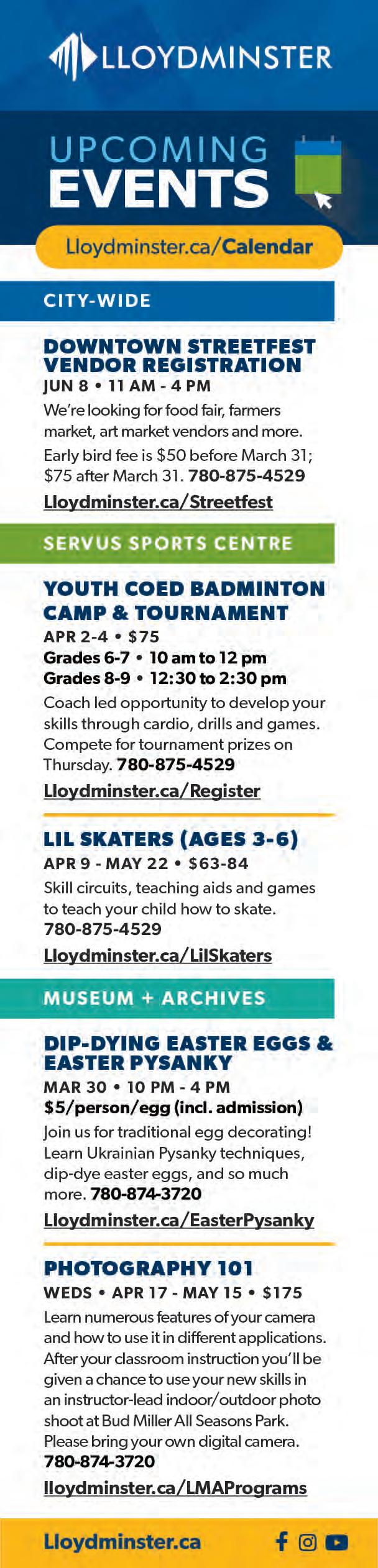 LLOYDMINSTER

UPCOMING EVENTS

Lloydminster.ca/Calendar

CITY-WIDE

DOWNTOWN STREETFEST VENDOR REGISTRATION

JUN 8 • 11 AM - 4 PM

We're looking for food fair, farmers market, art market vendors and more. Early bird fee is $50 before March 31; $75 after March 31. 780-875-4529

Lloydminster.ca/Streetfest

SERVUS SPORTS CENTRE

YOUTH COED BADMINTON CAMP & TOURNAMENT

APR 2-4 • $75

Grades 6-7 • 10 am to 12 pm
Grades 8-9 • 12:30 to 2:30 pm

Coach led opportunity to develop your skills through cardio, drills and games. Compete for tournament prizes on Thursday. 780-875-4529

Lloydminster.ca/Register

LIL SKATERS (AGES 3-6)

APR 9 - MAY 22 • $63-84

Skill circuits, teaching aids and games to teach your child how to skate. 780-875-4529

Lloydminster.ca/LilSkaters

MUSEUM + ARCHIVES

DIP-DYING EASTER EGGS & EASTER PYSANKY

MAR 30 • 10 PM - 4 PM

$5/person/egg (incl. admission)

Join us for traditional egg decorating! Learn Ukrainian Pysanky techniques, dip-dye easter eggs, and so much more. 780-874-3720

Lloydminster.ca/EasterPysanky

PHOTOGRAPHY 101

WEDS • APR 17 - MAY 15 • $175

Learn numerous features of your camera and how to use it in different applications. After your classroom instruction you'll be given a chance to use your new skills in an instructor-lead indoor/outdoor photo shoot at Bud Miller All Seasons Park. Please bring your own digital camera. 780-874-3720

lloydminster.ca/LMAPrograms

Lloydminster.ca